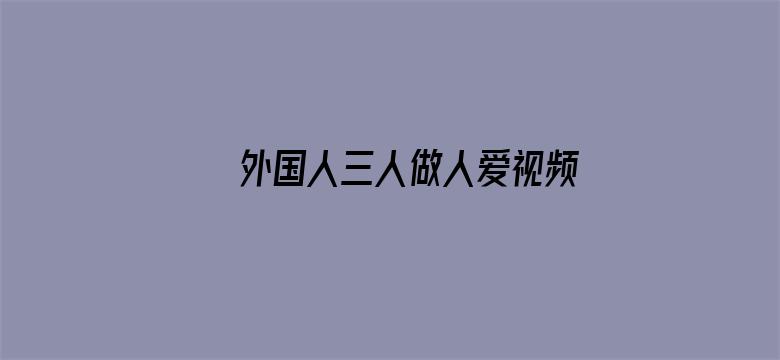 外国人三人做人爱视频